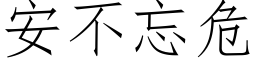 安不忘危